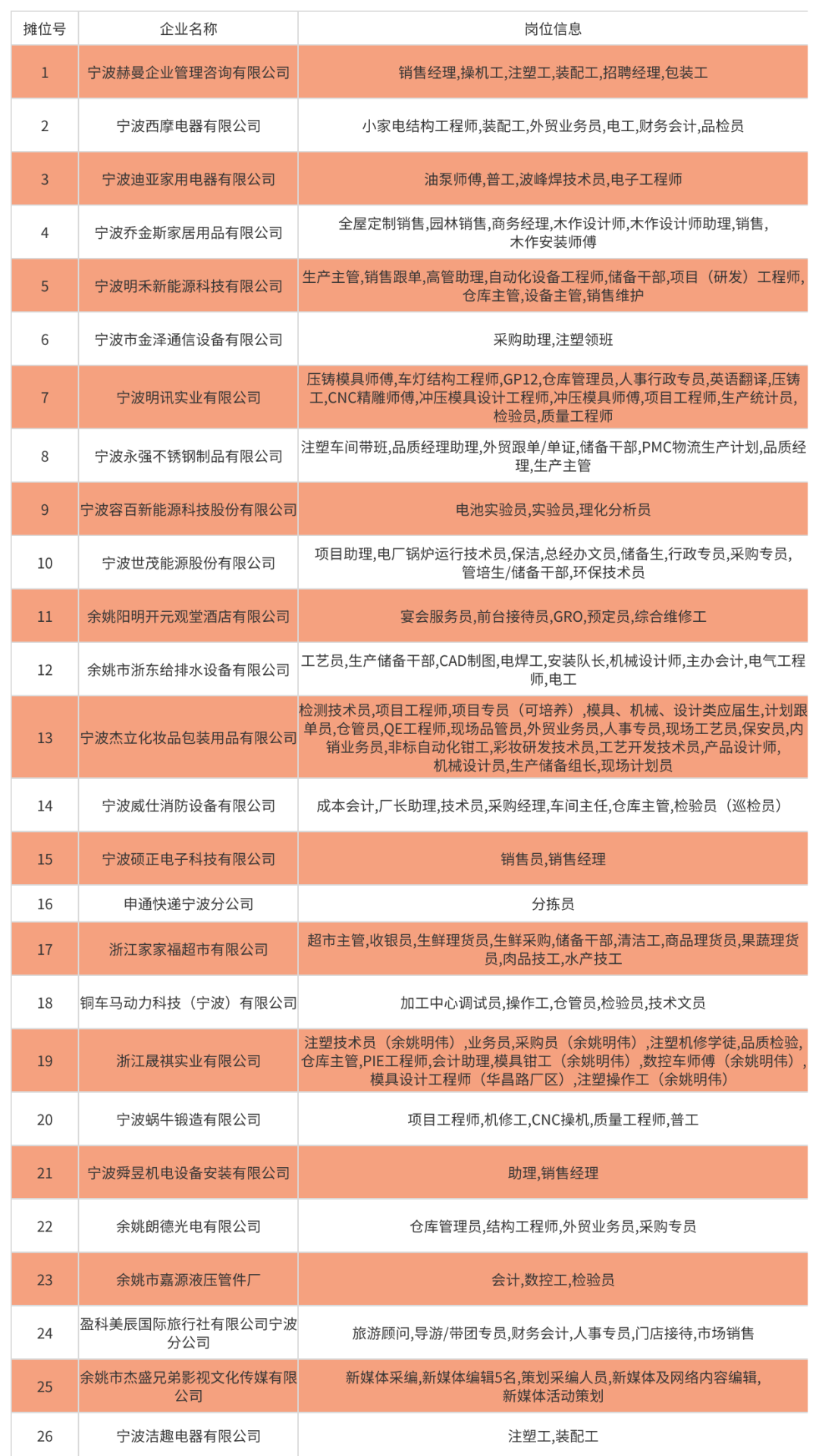 | 摊位号 | 企业名称 | 岗位信息 |
|---|---|---|
| 1 | 宁波赫曼企业管理咨询有限公司 | 销售经理,操机工,注塑工,装配工,招聘经理,包装工 |
| 2 | 宁波西摩电器有限公司 | 小家电结构工程师,装配工,外贸业务员,电工,财务会计,品检员 |
| 3 | 宁波迪亚家用电器有限公司 | 油泵师傅,普工,波峰焊技术员,电子工程师 |
| 4 | 宁波乔金斯家居用品有限公司 | 全屋定制销售,园林销售,商务经理,木作设计师,木作设计师助理,销售,木作安装师傅 |
| 5 | 宁波明禾新能源科技有限公司 | 生产主管,销售跟单,高管助理,自动化设备工程师,储备干部,项目（研发）工程师,仓库主管,设备主管,销售维护 |
| 6 | 宁波市金泽通信设备有限公司 | 采购助理,注塑领班 |
| 7 | 宁波明讯实业有限公司 | 压铸模具师傅,车灯结构工程师,GP12,仓库管理员,人事行政专员,英语翻译,压铸工,CNC精雕师傅,冲压模具设计工程师,冲压模具师傅,项目工程师,生产统计员,检验员,质量工程师 |
| 8 | 宁波永强不锈钢制品有限公司 | 注塑车间带班,品质经理助理,外贸跟单/单证,储备干部,PMC物流生产计划,品质经理,生产主管 |
| 9 | 宁波容百新能源科技股份有限公司 | 电池实验员,实验员,理化分析员 |
| 10 | 宁波世茂能源股份有限公司 | 项目助理,电厂锅炉运行技术员,保洁,总经办文员,储备生,行政专员,采购专员,管培生/储备干部,环保技术员 |
| 11 | 余姚阳明开元观堂酒店有限公司 | 宴会服务员,前台接待员,GRO,预定员,综合维修工 |
| 12 | 余姚市浙东给排水设备有限公司 | 工艺员,生产储备干部,CAD制图,电焊工,安装队长,机械设计师,主办会计,电气工程师,电工 |
| 13 | 宁波杰立化妆品包装用品有限公司 | 检测技术员,项目工程师,项目专员（可培养）,模具、机械、设计类应届生,计划跟单员,仓管员,QE工程师,现场品管员,外贸业务员,人事专员,现场工艺员,保安员,内销业务员,非标自动化钳工,彩妆研发技术员,工艺开发技术员,产品设计师,机械设计员,生产储备组长,现场计划员 |
| 14 | 宁波威仕消防设备有限公司 | 成本会计,厂长助理,技术员,采购经理,车间主任,仓库主管,检验员（巡检员） |
| 15 | 宁波硕正电子科技有限公司 | 销售员,销售经理 |
| 16 | 申通快递宁波分公司 | 分拣员 |
| 17 | 浙江家家福超市有限公司 | 超市主管,收银员,生鲜理货员,生鲜采购,储备干部,清洁工,商品理货员,果蔬理货员,肉品技工,水产技工 |
| 18 | 铜车马动力科技（宁波）有限公司 | 加工中心调试员,操作工,仓管员,检验员,技术文员 |
| 19 | 浙江晟祺实业有限公司 | 注塑技术员（余姚明伟）,业务员,采购员（余姚明伟）,注塑机修学徒,品质检验,仓库主管,PIE工程师,会计助理,模具钳工（余姚明伟）,数控车师傅（余姚明伟）,模具设计工程师（华昌路厂区）,注塑操作工（余姚明伟） |
| 20 | 宁波蜗牛锻造有限公司 | 项目工程师,机修工,CNC操机,质量工程师,普工 |
| 21 | 宁波舜昱机电设备安装有限公司 | 助理,销售经理 |
| 22 | 余姚朗德光电有限公司 | 仓库管理员,结构工程师,外贸业务员,采购专员 |
| 23 | 余姚市嘉源液压管件厂 | 会计,数控工,检验员 |
| 24 | 盈科美辰国际旅行社有限公司宁波分公司 | 旅游顾问,导游/带团专员,财务会计,人事专员,门店接待,市场销售 |
| 25 | 余姚市杰盛兄弟影视文化传媒有限公司 | 新媒体采编,新媒体编辑5名,策划采编人员,新媒体及网络内容编辑,新媒体活动策划 |
| 26 | 宁波洁趣电器有限公司 | 注塑工,装配工 |